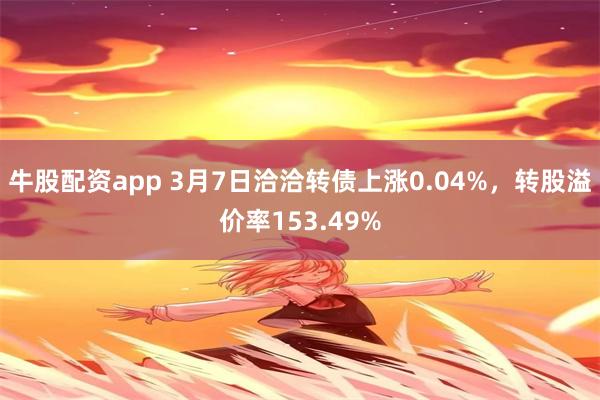 牛股配资app 3月7日洽洽转债上涨0.04%，转股溢价率153.49%